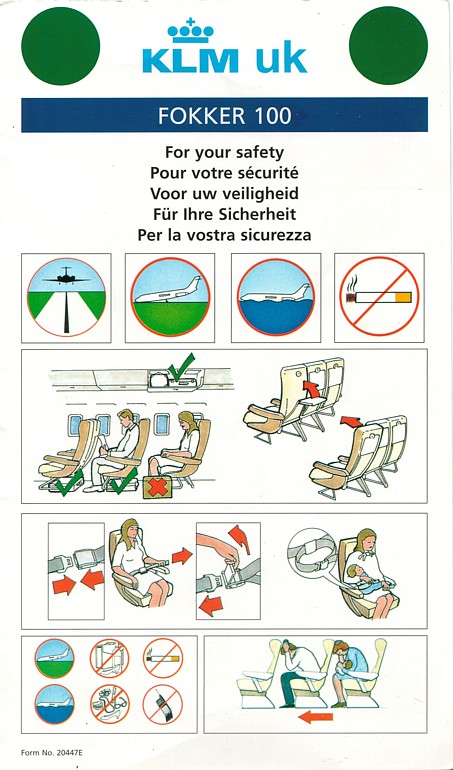 KLM uk

FOKKER 100

For your safety
Pour votre sécurité
Voor uw veiligheid
Für Ihre Sicherheit
Per la vostra sicurezza

Form No. 20447E